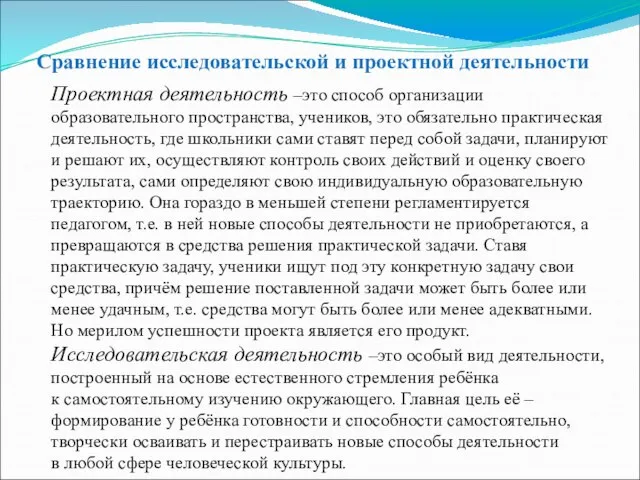 Сравнение исследовательской и проектной деятельности

Проектная деятельность –это способ организации образовательного пространства, учеников, это обязательно практическая деятельность, где школьники сами ставят перед собой задачи, планируют и решают их, осуществляют контроль своих действий и оценку своего результата, сами определяют свою индивидуальную образовательную траекторию. Она гораздо в меньшей степени регламентируется педагогом, т.е. в ней новые способы деятельности не приобретаются, а превращаются в средства решения практической задачи. Ставя практическую задачу, ученики ищут под эту конкретную задачу свои средства, причём решение поставленной задачи может быть более или менее удачным, т.е. средства могут быть более или менее адекватными. Но мерилом успешности проекта является его продукт.

Исследовательская деятельность –это особый вид деятельности, построенный на основе естественного стремления ребёнка к самостоятельному изучению окружающего. Главная цель её – формирование у ребёнка готовности и способности самостоятельно, творчески осваивать и перестраивать новые способы деятельности в любой сфере человеческой культуры.